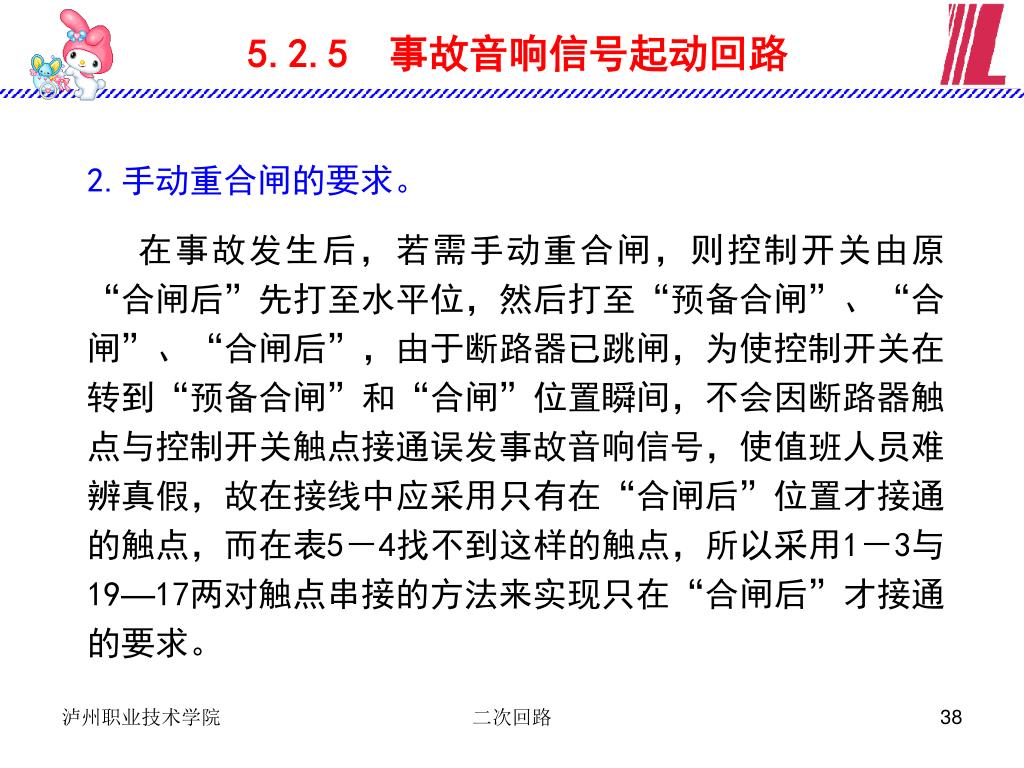 5.2.5　事故音响信号起动回路

2.手动重合闸的要求。

在事故发生后，若需手动重合闸，则控制开关由原“合闸后”先打至水平位，然后打至“预备合闸”、“合闸”、“合闸后”，由于断路器已跳闸，为使控制开关在转到“预备合闸”和“合闸”位置瞬间，不会因断路器触点与控制开关触点接通误发事故音响信号，使值班人员难辨真假，故在接线中应采用只有在“合闸后”位置才接通的触点，而在表5－4找不到这样的触点，所以采用1－3与19—17两对触点串接的方法来实现只在“合闸后”才接通的要求。

泸州职业技术学院　　二次回路　　38